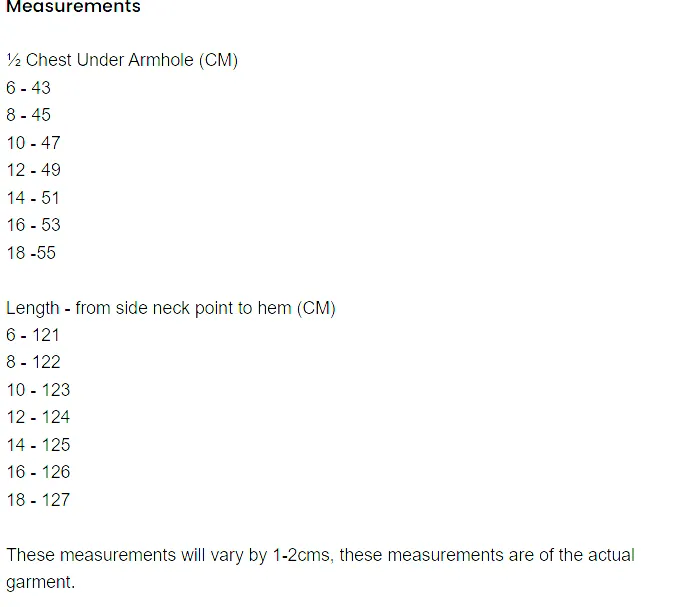 Measurements

½ Chest Under Armhole (CM)
6 - 43
8 - 45
10 - 47
12 - 49
14 - 51
16 - 53
18 -55

Length - from side neck point to hem (CM)
6 - 121
8 - 122
10 - 123
12 - 124
14 - 125
16 - 126
18 - 127

These measurements will vary by 1-2cms, these measurements are of the actual garment.